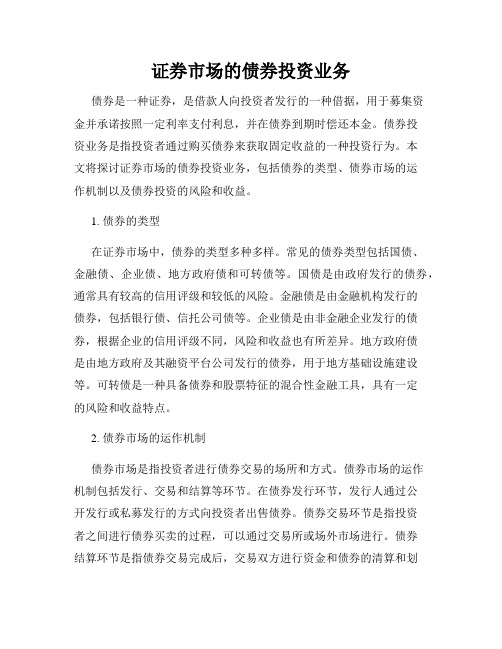 证券市场的债券投资业务

债券是一种证券，是借款人向投资者发行的一种借据，用于募集资金并承诺按照一定利率支付利息，并在债券到期时偿还本金。债券投资业务是指投资者通过购买债券来获取固定收益的一种投资行为。本文将探讨证券市场的债券投资业务，包括债券的类型、债券市场的运作机制以及债券投资的风险和收益。

1. 债券的类型

在证券市场中，债券的类型多种多样。常见的债券类型包括国债、金融债、企业债、地方政府债和可转债等。国债是由政府发行的债券，通常具有较高的信用评级和较低的风险。金融债是由金融机构发行的债券，包括银行债、信托公司债等。企业债是由非金融企业发行的债券，根据企业的信用评级不同，风险和收益也有所差异。地方政府债是由地方政府及其融资平台公司发行的债券，用于地方基础设施建设等。可转债是一种具备债券和股票特征的混合性金融工具，具有一定的风险和收益特点。

2. 债券市场的运作机制

债券市场是指投资者进行债券交易的场所和方式。债券市场的运作机制包括发行、交易和结算等环节。在债券发行环节，发行人通过公开发行或私募发行的方式向投资者出售债券。债券交易环节是指投资者之间进行债券买卖的过程，可以通过交易所或场外市场进行。债券结算环节是指债券交易完成后，交易双方进行资金和债券的清算和划